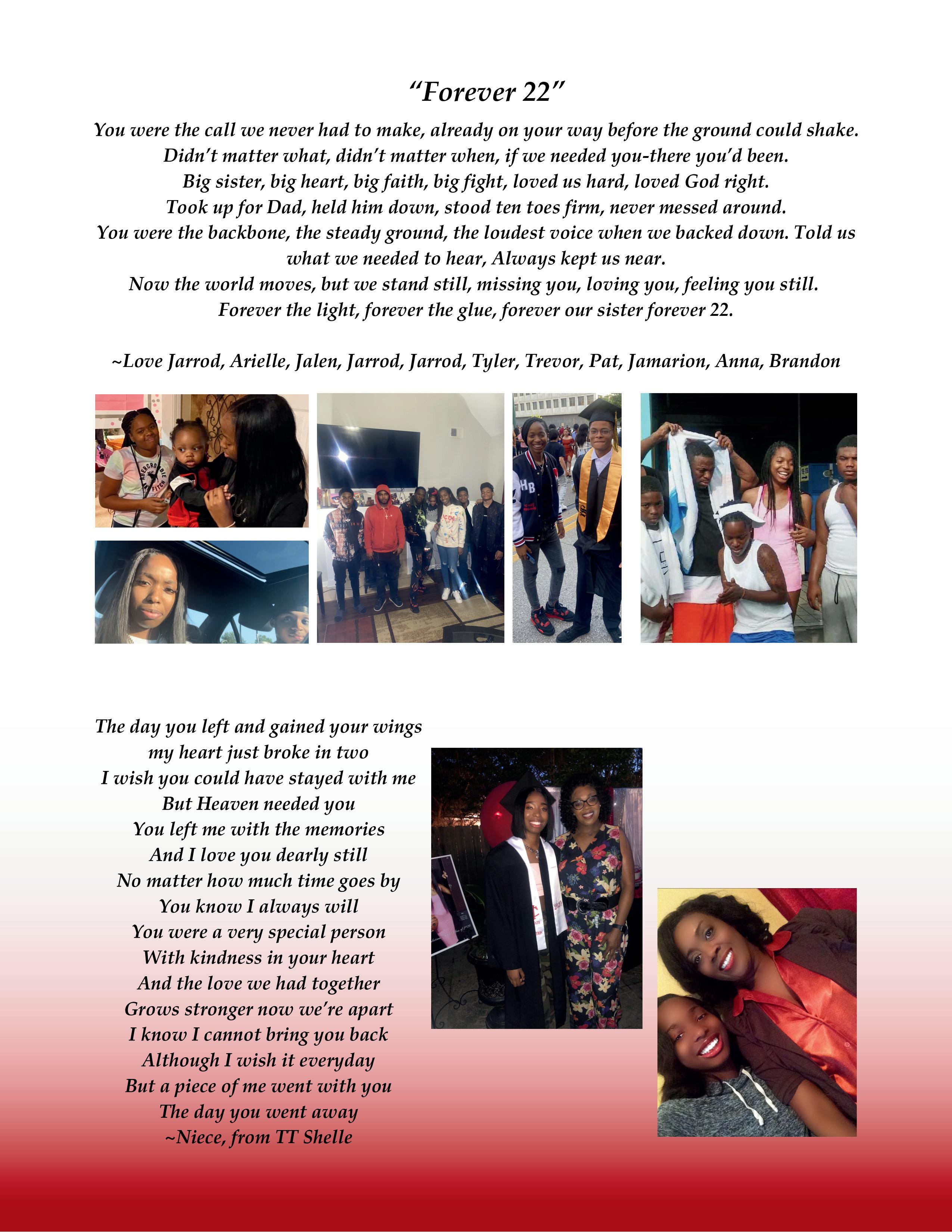 “Forever 22”

You were the call we never had to make, already on your way before the ground could shake.
Didn’t matter what, didn’t matter when, if we needed you-there you’d been.
Big sister, big heart, big faith, big fight, loved us hard, loved God right.
Took up for Dad, held him down, stood ten toes firm, never messed around.
You were the backbone, the steady ground, the loudest voice when we backed down. Told us what we needed to hear, Always kept us near.
Now the world moves, but we stand still, missing you, loving you, feeling you still.
Forever the light, forever the glue, forever our sister forever 22.

~Love Jarrod, Arielle, Jalen, Jarrod, Jarrod, Tyler, Trevor, Pat, Jamarion, Anna, Brandon

The day you left and gained your wings
my heart just broke in two
I wish you could have stayed with me
But Heaven needed you
You left me with the memories
And I love you dearly still
No matter how much time goes by
You know I always will
You were a very special person
With kindness in your heart
And the love we had together
Grows stronger now we’re apart
I know I cannot bring you back
Although I wish it everyday
But a piece of me went with you
The day you went away
~Niece, from TT Shelle